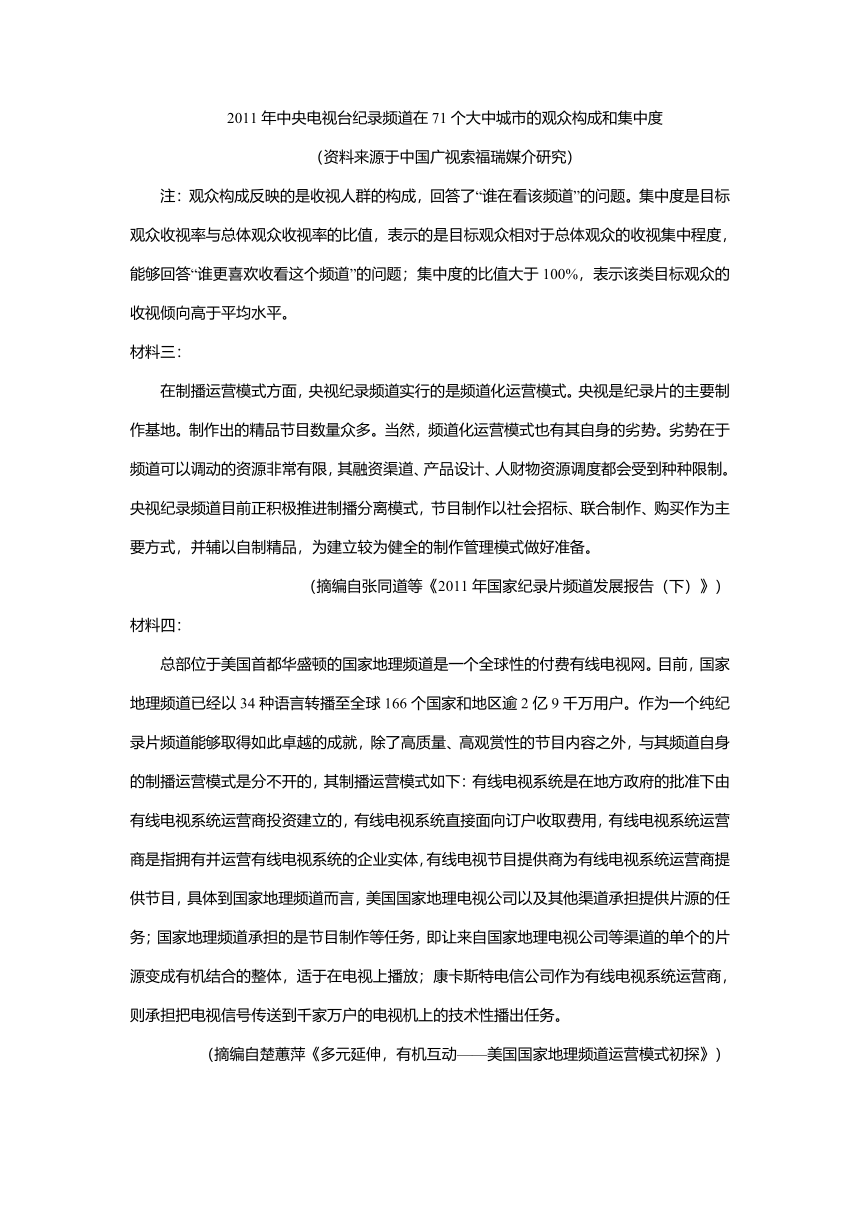 2011 年中央电视台纪录频道在 71 个大中城市的观众构成和集中度

（资料来源于中国广视索福瑞媒介研究）

注：观众构成反映的是收视人群的构成，回答了“谁在看该频道”的问题。集中度是目标观众收视率与总体观众收视率的比值，表示的是目标观众相对于总体观众的收视集中程度，能够回答“谁更喜欢收看这个频道”的问题；集中度的比值大于 100%，表示该类目标观众的收视倾向高于平均水平。

材料三：

在制播运营模式方面，央视纪录频道实行的是频道化运营模式。央视是纪录片的主要制作基地。制作出的精品节目数量众多。当然，频道化运营模式也有其自身的劣势。劣势在于频道可以调动的资源非常有限，其融资渠道、产品设计、人财物资源调度都会受到种种限制。央视纪录频道目前正积极推进制播分离模式，节目制作以社会招标、联合制作、购买作为主要方式，并辅以自制精品，为建立较为健全的制作管理模式做好准备。

（摘编自张同道等《2011 年国家纪录片频道发展报告（下）》）

材料四：

总部位于美国首都华盛顿的国家地理频道是一个全球性的付费有线电视网。目前，国家地理频道已经以 34 种语言转播至全球 166 个国家和地区逾 2 亿 9 千万用户。作为一个纯纪录片频道能够取得如此卓越的成就，除了高质量、高观赏性的节目内容之外，与其频道自身的制播运营模式是分不开的，其制播运营模式如下：有线电视系统是在地方政府的批准下由有线电视系统运营商投资建立的，有线电视系统直接面向订户收取费用，有线电视系统运营商是指拥有并运营有线电视系统的企业实体，有线电视节目提供商为有线电视系统运营商提供节目，具体到国家地理频道而言，美国国家地理电视公司以及其他渠道承担提供片源的任务；国家地理频道承担的是节目制作等任务，即让来自国家地理电视公司等渠道的单个的片源变成有机结合的整体，适于在电视上播放；康卡斯特电信公司作为有线电视系统运营商，则承担把电视信号传送到千家万户的电视机上的技术性播出任务。

（摘编自楚蕙萍《多元延伸，有机互动——美国国家地理频道运营模式初探》）